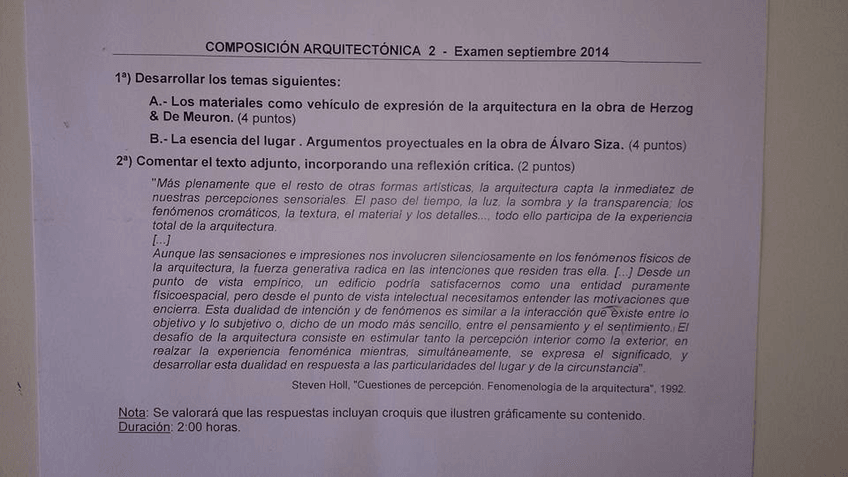 COMPOSICIÓN ARQUITECTÓNICA 2 - Examen septiembre 2014

1ª) Desarrollar los temas siguientes:

A.- Los materiales como vehículo de expresión de la arquitectura en la obra de Herzog & De Meuron. (4 puntos)

B.- La esencia del lugar . Argumentos proyectuales en la obra de Álvaro Siza. (4 puntos)

2ª) Comentar el texto adjunto, incorporando una reflexión crítica. (2 puntos)

"Más plenamente que el resto de otras formas artísticas, la arquitectura capta la inmediatez de nuestras percepciones sensoriales. El paso del tiempo, la luz, la sombra y la transparencia; los fenómenos cromáticos, la textura, el material y los detalles..., todo ello participa de la experiencia total de la arquitectura.
[...]
Aunque las sensaciones e impresiones nos involucren silenciosamente en los fenómenos físicos de la arquitectura, la fuerza generativa radica en las intenciones que residen tras ella. [...] Desde un punto de vista empírico, un edificio podría satisfacernos como una entidad puramente físicoespacial, pero desde el punto de vista intelectual necesitamos entender las motivaciones que encierra. Esta dualidad de intención y de fenómenos es similar a la interacción que existe entre lo objetivo y lo subjetivo o, dicho de un modo más sencillo, entre el pensamiento y el sentimiento. El desafío de la arquitectura consiste en estimular tanto la percepción interior como la exterior, en realzar la experiencia fenoménica mientras, simultáneamente, se expresa el significado, y desarrollar esta dualidad en respuesta a las particularidades del lugar y de la circunstancia".

Steven Holl, "Cuestiones de percepción. Fenomenología de la arquitectura", 1992.

Nota: Se valorará que las respuestas incluyan croquis que ilustren gráficamente su contenido.
Duración: 2:00 horas.